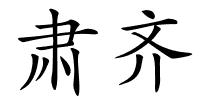 肃齐